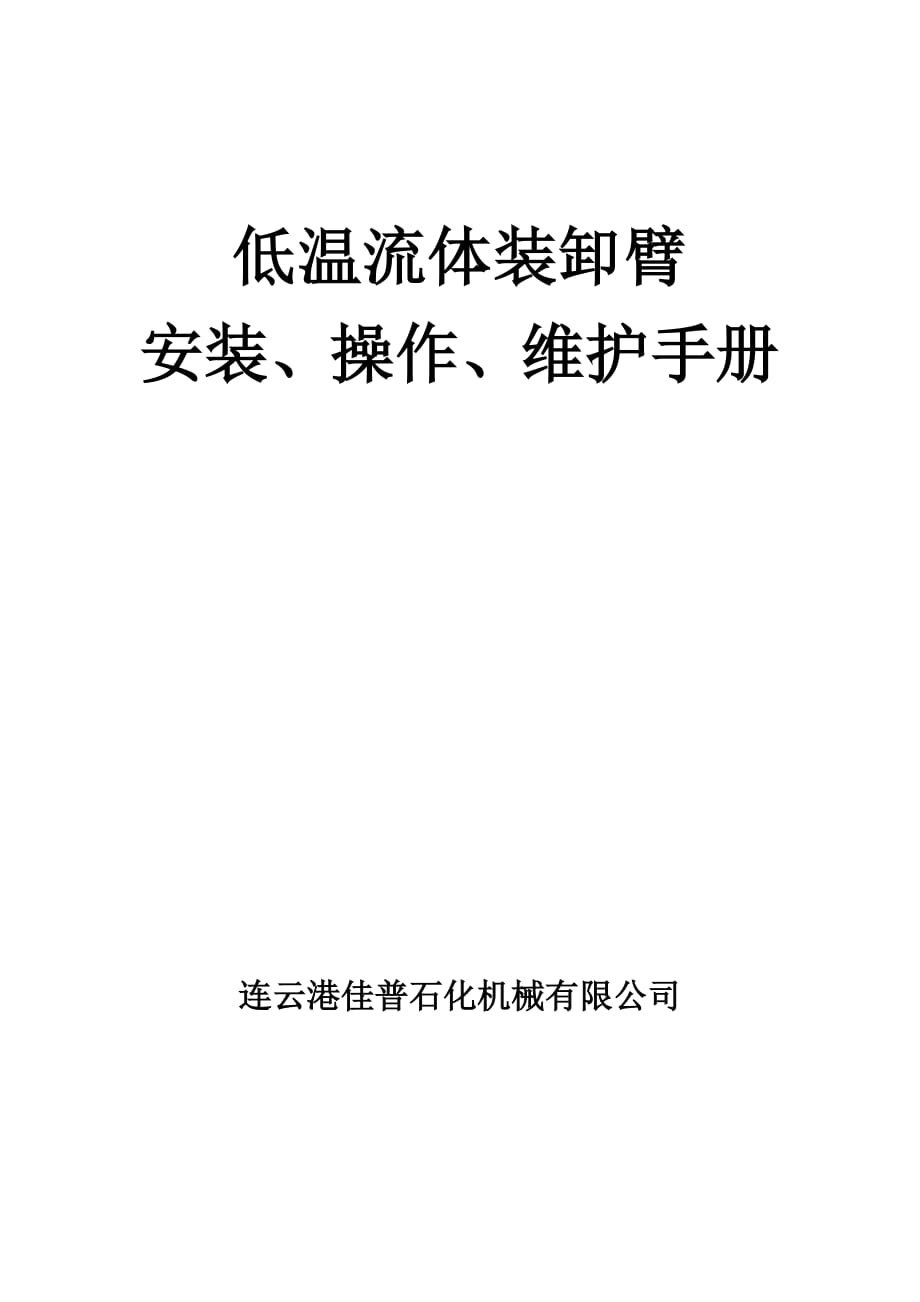 低温流体装卸臂
安装、操作、维护手册

连云港佳普石化机械有限公司